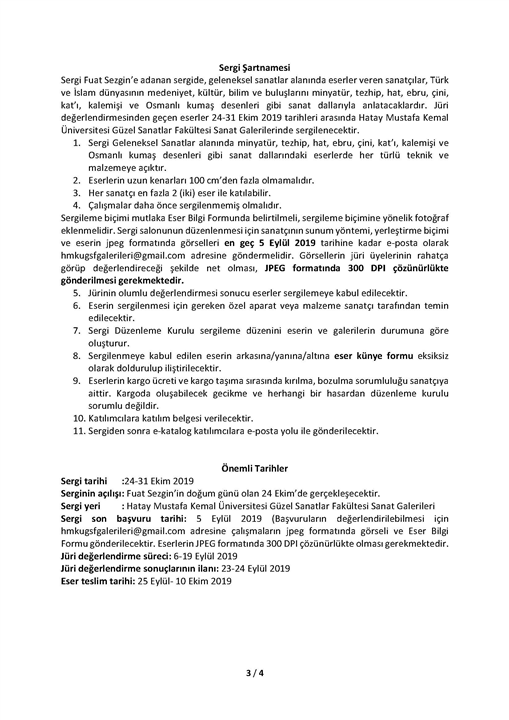 Sergi Şartnamesi

Sergi Fuat Sezgin'e adanan sergide, geleneksel sanatlar alanında eserler veren sanatçılar, Türk ve İslam dünyasının medeniyet, kültür, bilim ve buluşlarını minyatür, tezhip, hat, ebru, çini, kat'ı, kalemişi ve Osmanlı kumaş desenleri gibi sanat dallarıyla anlatacaklardır. Jüri değerlendirmesinden geçen eserler 24-31 Ekim 2019 tarihleri arasında Hatay Mustafa Kemal Üniversitesi Güzel Sanatlar Fakültesi Sanat Galerilerinde sergilenecektir.

1. Sergi Geleneksel Sanatlar alanında minyatür, tezhip, hat, ebru, çini, kat'ı, kalemişi ve Osmanlı kumaş desenleri gibi sanat dallarındaki eserlerde her türlü teknik ve malzemeye açıktır.
2. Eserlerin uzun kenarları 100 cm'den fazla olmamalıdır.
3. Her sanatçı en fazla 2 (iki) eser ile katılabilir.
4. Çalışmalar daha önce sergilenmemiş olmalıdır.

Sergileme biçimi mutlaka Eser Bilgi Formunda belirtilmeli, sergileme biçimine yönelik fotoğraf eklenmelidir. Sergi salonunun düzenlenmesi için sanatçının sunum yöntemi, yerleştirme biçimi ve eserin jpeg formatında görselleri en geç 5 Eylül 2019 tarihine kadar e-posta olarak hmkugsfgalerileri@gmail.com adresine göndermelidir. Görsellerin jüri üyelerinin rahatça görüp değerlendireceği şekilde net olması, JPEG formatında 300 DPI çözünürlükte gönderilmesi gerekmektedir.

5. Jürinin olumlu değerlendirmesi sonucu eserler sergilemeye kabul edilecektir.
6. Eserin sergilenmesi için gereken özel aparat veya malzeme sanatçı tarafından temin edilecektir.
7. Sergi Düzenleme Kurulu sergileme düzenini eserin ve galerilerin durumuna göre oluşturur.
8. Sergilenmeye kabul edilen eserin arkasına/yanına/altına eser künye formu eksiksiz olarak doldurulup iliştirilecektir.
9. Eserlerin kargo ücreti ve kargo taşıma sırasında kırılma, bozulma sorumluluğu sanatçıya aittir. Kargoda oluşabilecek gecikme ve herhangi bir hasardan düzenleme kurulu sorumlu değildir.
10. Katılımcılara katılım belgesi verilecektir.
11. Sergiden sonra e-katalog katılımcılara e-posta yolu ile gönderilecektir.

Önemli Tarihler

Sergi tarihi :24-31 Ekim 2019
Serginin açılışı: Fuat Sezgin'in doğum günü olan 24 Ekim'de gerçekleşecektir.
Sergi yeri : Hatay Mustafa Kemal Üniversitesi Güzel Sanatlar Fakültesi Sanat Galerileri
Sergi son başvuru tarihi: 5 Eylül 2019 (Başvuruların değerlendirilebilmesi için hmkugsfgalerileri@gmail.com adresine çalışmaların jpeg formatında görseli ve Eser Bilgi Formu gönderilecektir. Eserlerin JPEG formatında 300 DPI çözünürlükte olması gerekmektedir.
Jüri değerlendirme süreci: 6-19 Eylül 2019
Jüri değerlendirme sonuçlarının ilanı: 23-24 Eylül 2019
Eser teslim tarihi: 25 Eylül- 10 Ekim 2019

3 / 4